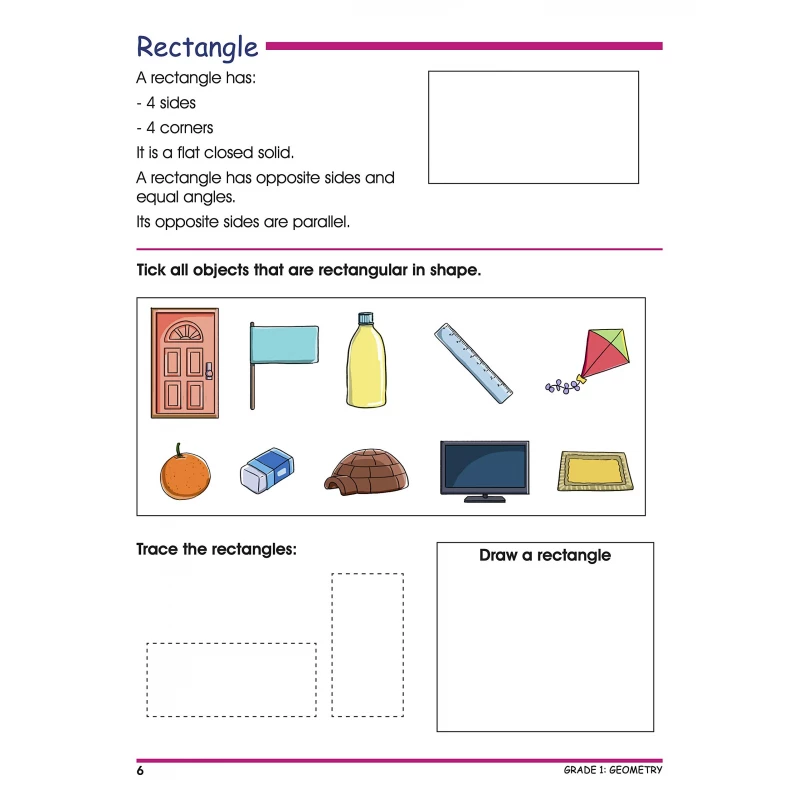 Rectangle

A rectangle has:

- 4 sides
- 4 corners

It is a flat closed solid.

A rectangle has opposite sides and equal angles.

Its opposite sides are parallel.

Tick all objects that are rectangular in shape.

Trace the rectangles:

Draw a rectangle

6

GRADE 1: GEOMETRY